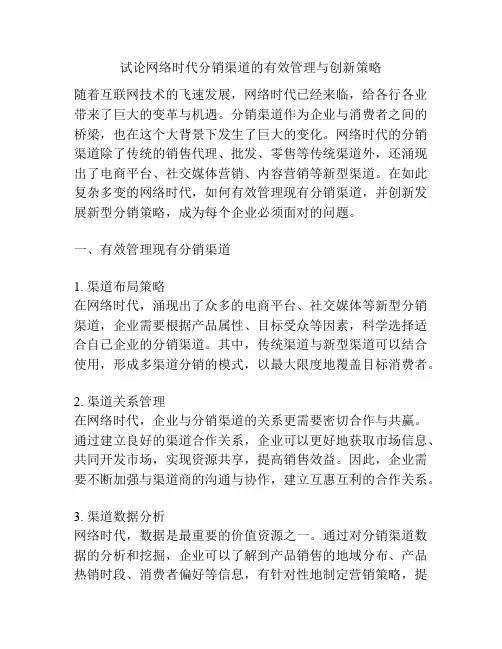 试论网络时代分销渠道的有效管理与创新策略

随着互联网技术的飞速发展，网络时代已经来临，给各行各业带来了巨大的变革与机遇。分销渠道作为企业与消费者之间的桥梁，也在这个大背景下发生了巨大的变化。网络时代的分销渠道除了传统的销售代理、批发、零售等传统渠道外，还涌现出了电商平台、社交媒体营销、内容营销等新型渠道。在如此复杂多变的网络时代，如何有效管理现有分销渠道，并创新发展新型分销策略，成为每个企业必须面对的问题。

一、有效管理现有分销渠道

1. 渠道布局策略
在网络时代，涌现出了众多的电商平台、社交媒体等新型分销渠道，企业需要根据产品属性、目标受众等因素，科学选择适合自己企业的分销渠道。其中，传统渠道与新型渠道可以结合使用，形成多渠道分销的模式，以最大限度地覆盖目标消费者。

2. 渠道关系管理
在网络时代，企业与分销渠道的关系更需要密切合作与共赢。通过建立良好的渠道合作关系，企业可以更好地获取市场信息、共同开发市场，实现资源共享，提高销售效益。因此，企业需要不断加强与渠道商的沟通与协作，建立互惠互利的合作关系。

3. 渠道数据分析
网络时代，数据是最重要的价值资源之一。通过对分销渠道数据的分析和挖掘，企业可以了解到产品销售的地域分布、产品热销时段、消费者偏好等信息，有针对性地制定营销策略，提